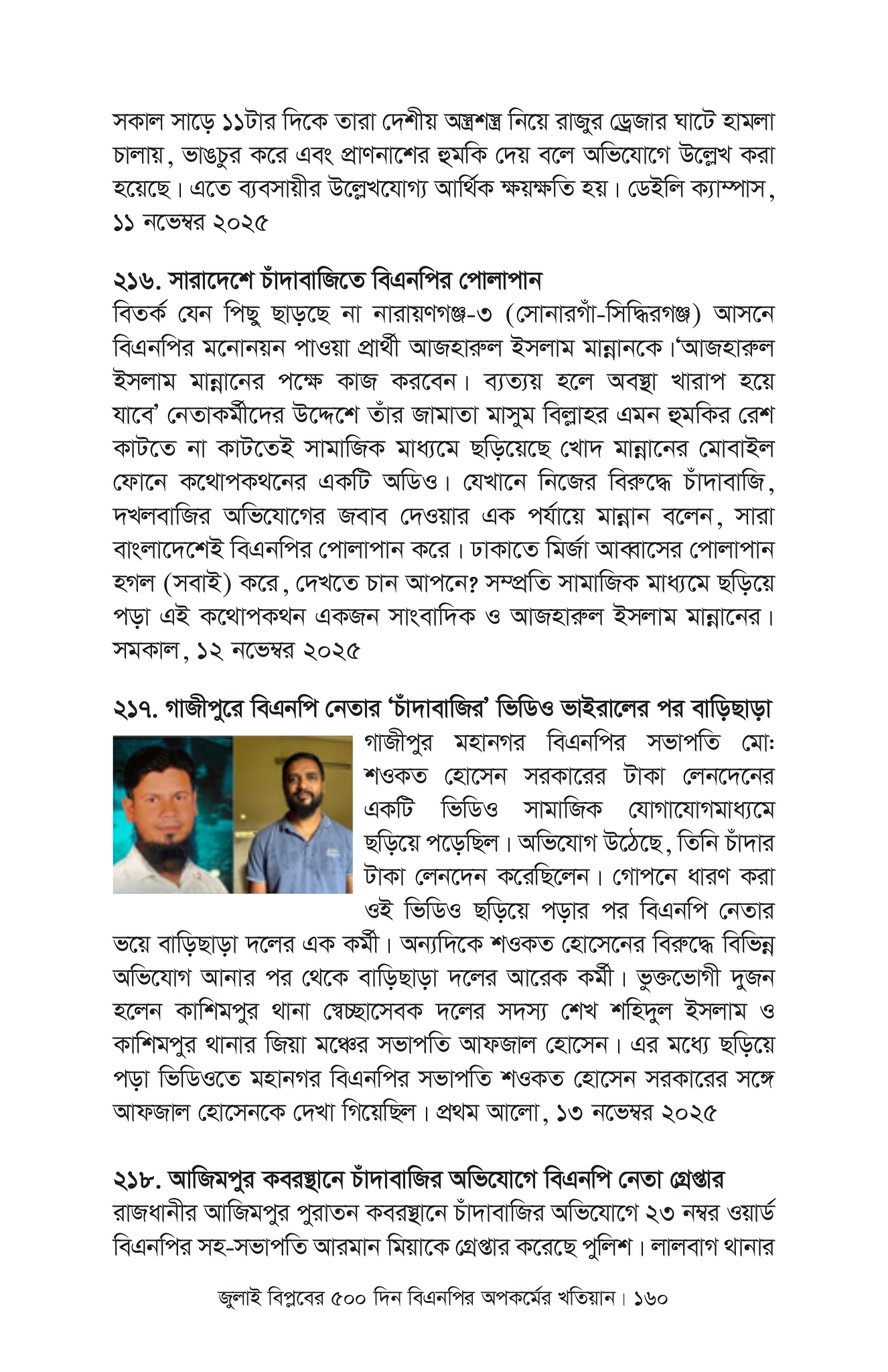 সকাল সাড়ে ১১টার দিকে তারা দেশীয় অস্ত্রশস্ত্র নিয়ে রাজুর ড্রেজার ঘাটে হামলা চালায়, ভাঙচুর করে এবং প্রাণনাশের হুমকি দেয় বলে অভিযোগে উল্লেখ করা হয়েছে। এতে ব্যবসায়ীর উল্লেখযোগ্য আর্থিক ক্ষয়ক্ষতি হয়। ডেইলি ক্যাম্পাস, ১১ নভেম্বর ২০২৫

২১৬. সারাদেশে চাঁদাবাজিতে বিএনপির পোলাপান
বিতর্ক যেন পিছু ছাড়ছে না নারায়ণগঞ্জ-৩ (সোনারগাঁ-সিদ্ধিরগঞ্জ) আসনে বিএনপির মনোনয়ন পাওয়া প্রার্থী আজহারুল ইসলাম মান্নানকে।'আজহারুল ইসলাম মান্নানের পক্ষে কাজ করবেন। ব্যত্যয় হলে অবস্থা খারাপ হয়ে যাবে' নেতাকর্মীদের উদ্দেশে তাঁর জামাতা মাসুম বিল্লাহর এমন হুমকির রেশ কাটতে না কাটতেই সামাজিক মাধ্যমে ছড়িয়েছে খোদ মান্নানের মোবাইল ফোনে কথোপকথনের একটি অডিও। যেখানে নিজের বিরুদ্ধে চাঁদাবাজি, দখলবাজির অভিযোগের জবাব দেওয়ার এক পর্যায়ে মান্নান বলেন, সারা বাংলাদেশেই বিএনপির পোলাপান করে। ঢাকাতে মির্জা আব্বাসের পোলাপান হগল (সবাই) করে, দেখতে চান আপনে? সম্প্রতি সামাজিক মাধ্যমে ছড়িয়ে পড়া এই কথোপকথন একজন সাংবাদিক ও আজহারুল ইসলাম মান্নানের। সমকাল, ১২ নভেম্বর ২০২৫

২১৭. গাজীপুরে বিএনপি নেতার 'চাঁদাবাজির' ভিডিও ভাইরালের পর বাড়িছাড়া
গাজীপুর মহানগর বিএনপির সভাপতি মো: শওকত হোসেন সরকারের টাকা লেনদেনের একটি ভিডিও সামাজিক যোগাযোগমাধ্যমে ছড়িয়ে পড়েছিল। অভিযোগ উঠেছে, তিনি চাঁদার টাকা লেনদেন করেছিলেন। গোপনে ধারণ করা ওই ভিডিও ছড়িয়ে পড়ার পর বিএনপি নেতার ভয়ে বাড়িছাড়া দলের এক কর্মী। অন্যদিকে শওকত হোসেনের বিরুদ্ধে বিভিন্ন অভিযোগ আনার পর থেকে বাড়িছাড়া দলের আরেক কর্মী। ভুক্তভোগী দুজন হলেন কাশিমপুর থানা স্বেচ্ছাসেবক দলের সদস্য শেখ শহিদুল ইসলাম ও কাশিমপুর থানার জিয়া মঞ্চের সভাপতি আফজাল হোসেন। এর মধ্যে ছড়িয়ে পড়া ভিডিওতে মহানগর বিএনপির সভাপতি শওকত হোসেন সরকারের সঙ্গে আফজাল হোসেনকে দেখা গিয়েছিল। প্রথম আলো, ১৩ নভেম্বর ২০২৫

২১৮. আজিমপুর কবরস্থানে চাঁদাবাজির অভিযোগে বিএনপি নেতা গ্রেপ্তার
রাজধানীর আজিমপুর পুরাতন কবরস্থানে চাঁদাবাজির অভিযোগে ২৩ নম্বর ওয়ার্ড বিএনপির সহ-সভাপতি আরমান মিয়াকে গ্রেপ্তার করেছে পুলিশ। লালবাগ থানার

জুলাই বিপ্লবের ৫০০ দিন বিএনপির অপকর্মের খতিয়ান। ১৬০